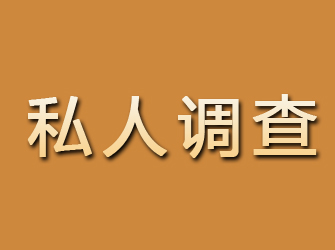 私人调查